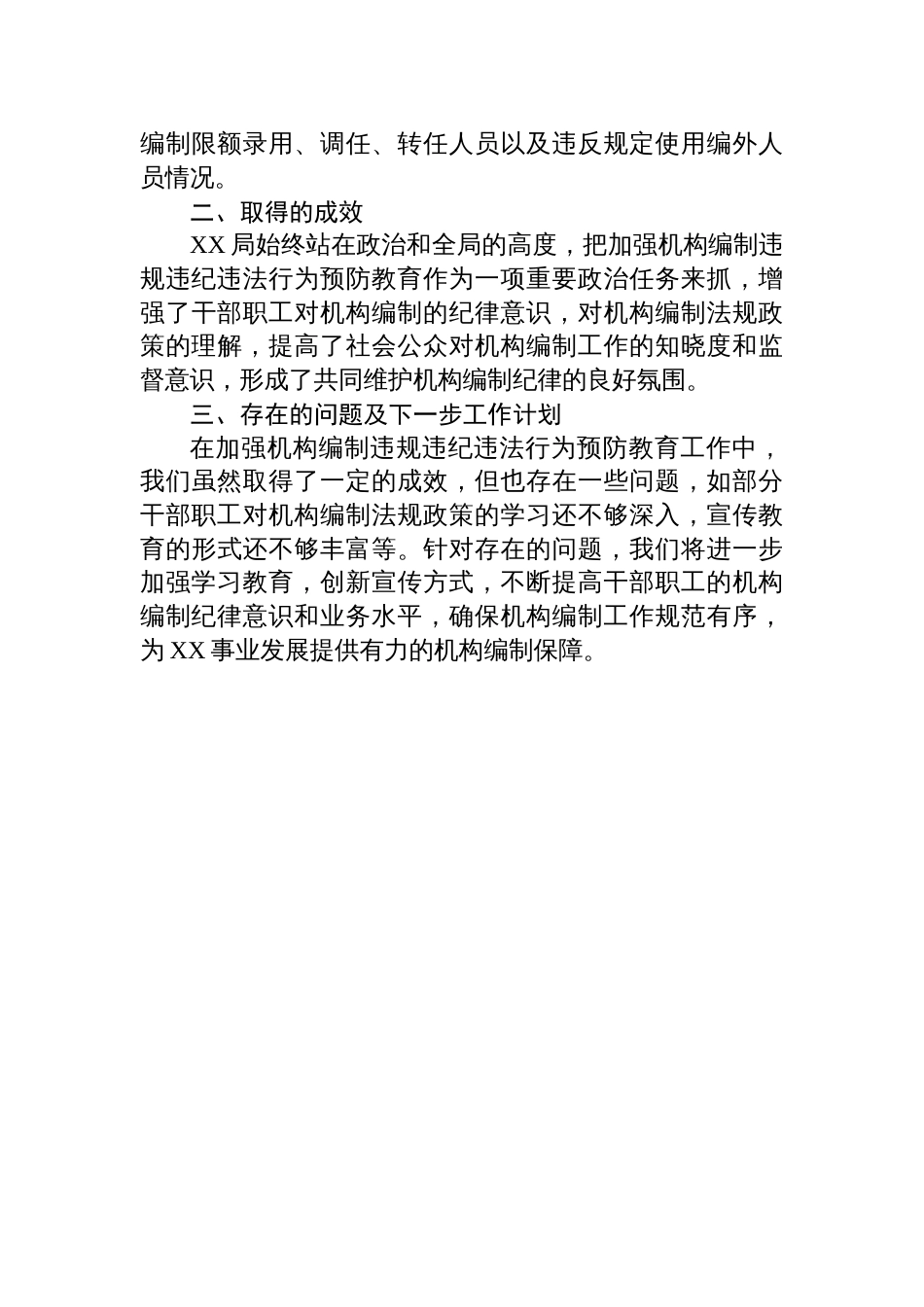 编制限额录用、调任、转任人员以及违反规定使用编外人员情况。

二、取得的成效

XX 局始终站在政治和全局的高度，把加强机构编制违规违纪违法行为预防教育作为一项重要政治任务来抓，增强了干部职工对机构编制的纪律意识，对机构编制法规政策的理解，提高了社会公众对机构编制工作的知晓度和监督意识，形成了共同维护机构编制纪律的良好氛围。

三、存在的问题及下一步工作计划

在加强机构编制违规违纪违法行为预防教育工作中，我们虽然取得了一定的成效，但也存在一些问题，如部分干部职工对机构编制法规政策的学习还不够深入，宣传教育的形式还不够丰富等。针对存在的问题，我们将进一步加强学习教育，创新宣传方式，不断提高干部职工的机构编制纪律意识和业务水平，确保机构编制工作规范有序，为 XX 事业发展提供有力的机构编制保障。